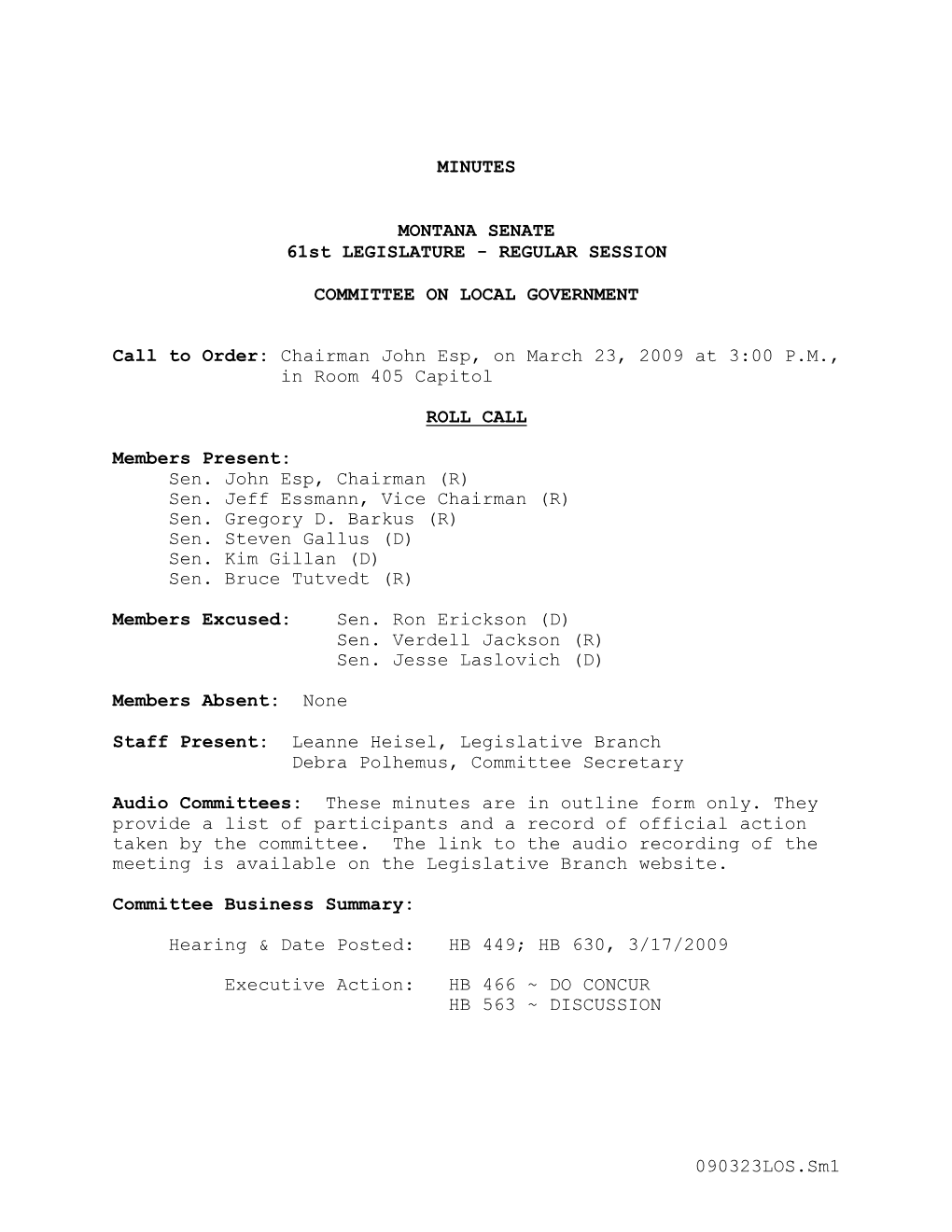 MINUTES

MONTANA SENATE
61st LEGISLATURE - REGULAR SESSION

COMMITTEE ON LOCAL GOVERNMENT

Call to Order: Chairman John Esp, on March 23, 2009 at 3:00 P.M., in Room 405 Capitol

ROLL CALL

Members Present:
Sen. John Esp, Chairman (R)
Sen. Jeff Essmann, Vice Chairman (R)
Sen. Gregory D. Barkus (R)
Sen. Steven Gallus (D)
Sen. Kim Gillan (D)
Sen. Bruce Tutvedt (R)

Members Excused: Sen. Ron Erickson (D)
Sen. Verdell Jackson (R)
Sen. Jesse Laslovich (D)

Members Absent: None

Staff Present: Leanne Heisel, Legislative Branch
Debra Polhemus, Committee Secretary

Audio Committees: These minutes are in outline form only. They provide a list of participants and a record of official action taken by the committee. The link to the audio recording of the meeting is available on the Legislative Branch website.

Committee Business Summary:

Hearing & Date Posted: HB 449; HB 630, 3/17/2009

Executive Action: HB 466 ~ DO CONCUR
HB 563 ~ DISCUSSION

090323LOS.Sm1